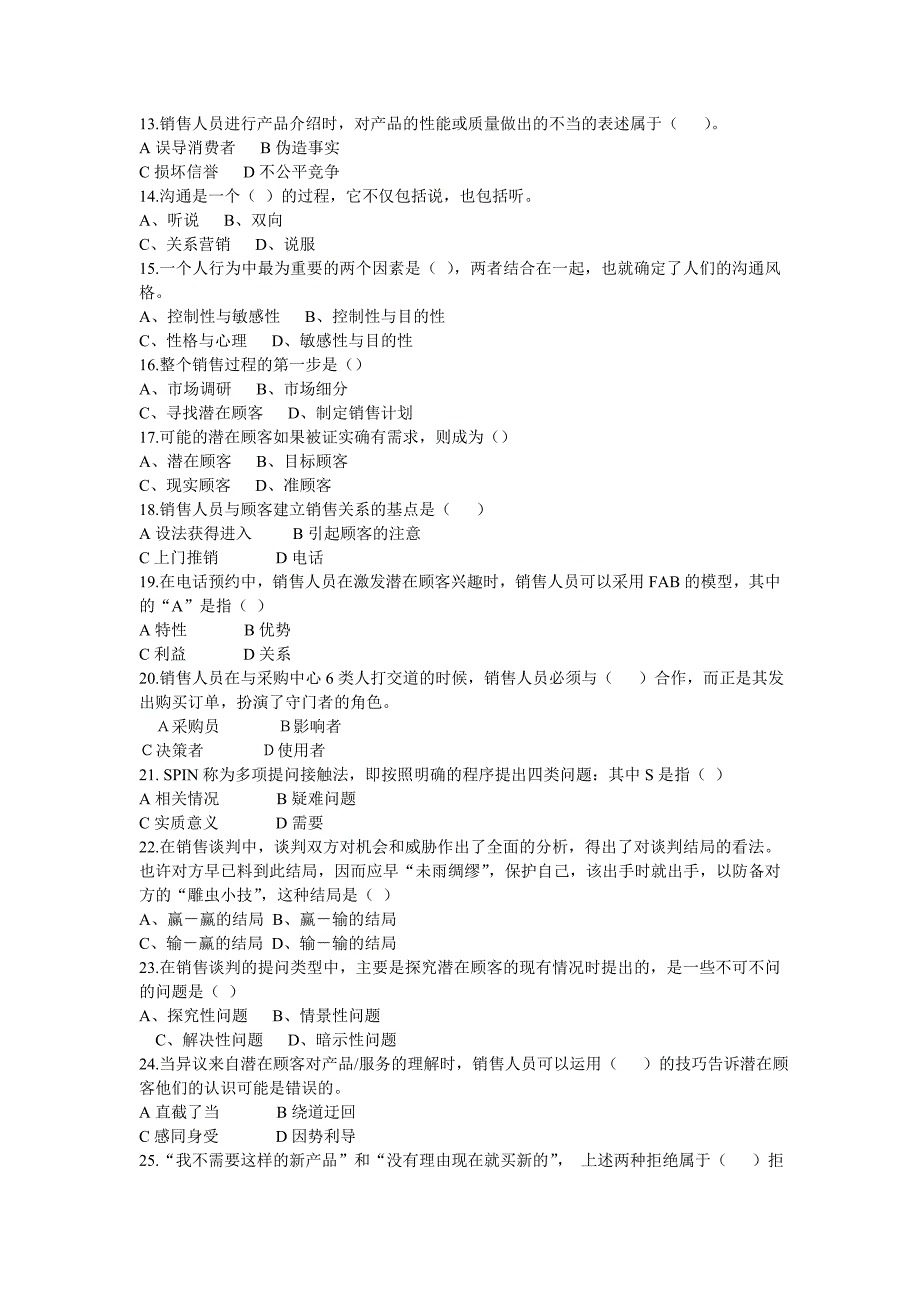 13.销售人员进行产品介绍时，对产品的性能或质量做出的不当的表述属于（　　）。
A 误导消费者　 B 伪造事实
C 损坏信誉　 D 不公平竞争
14.沟通是一个（ ）的过程，它不仅包括说，也包括听。
A、听说　 B、双向
C、关系营销　 D、说服
15.一个人行为中最为重要的两个因素是（ ），两者结合在一起，也就确定了人们的沟通风格。
A、控制性与敏感性　 B、控制性与目的性
C、性格与心理　 D、敏感性与目的性
16.整个销售过程的第一步是（）
A、市场调研　 B、市场细分
C、寻找潜在顾客　 D、制定销售计划
17.可能的潜在顾客如果被证实确有需求，则成为（）
A、潜在顾客　 B、目标顾客
C、现实顾客　 D、准顾客
18.销售人员与顾客建立销售关系的基点是（　　）
A 设法获得进入　　 B 引起顾客的注意
C 上门推销　　　 D 电话
19.在电话预约中，销售人员在激发潜在顾客兴趣时，销售人员可以采用 FAB 的模型，其中的“A”是指（ ）
A 特性　　　 B 优势
C 利益　　　 D 关系
20.销售人员在与采购中心 6 类人打交道的时候，销售人员必须与（　　）合作，而正是其发出购买订单，扮演了守门者的角色。
A 采购员　　　 B 影响者
C 决策者　　　 D 使用者
21. SPIN 称为多项提问接触法，即按照明确的程序提出四类问题：其中 S 是指（ ）
A 相关情况　　　 B 疑难问题
C 实质意义　　　 D 需要
22.在销售谈判中，谈判双方对机会和威胁作出了全面的分析，得出了对谈判结局的看法。也许对方早已料到此结局，因而应早“未雨绸缪”，保护自己，该出手时就出手，以防备对方的“雕虫小技”，这种结局是（ ）
A、赢－赢的结局 B、赢－输的结局
C、输－赢的结局 D、输－输的结局
23.在销售谈判的提问类型中，主要是探究潜在顾客的现有情况时提出的，是一些不可不问的问题是（ ）
A、探究性问题　 B、情景性问题
C、解决性问题　 D、暗示性问题
24.当异议来自潜在顾客对产品/服务的理解时，销售人员可以运用（　　）的技巧告诉潜在顾客他们的认识可能是错误的。
A 直截了当　　　 B 绕道迂回
C 感同身受　　　 D 因势利导
25.“我不需要这样的新产品”和“没有理由现在就买新的”， 上述两种拒绝属于（　　）拒